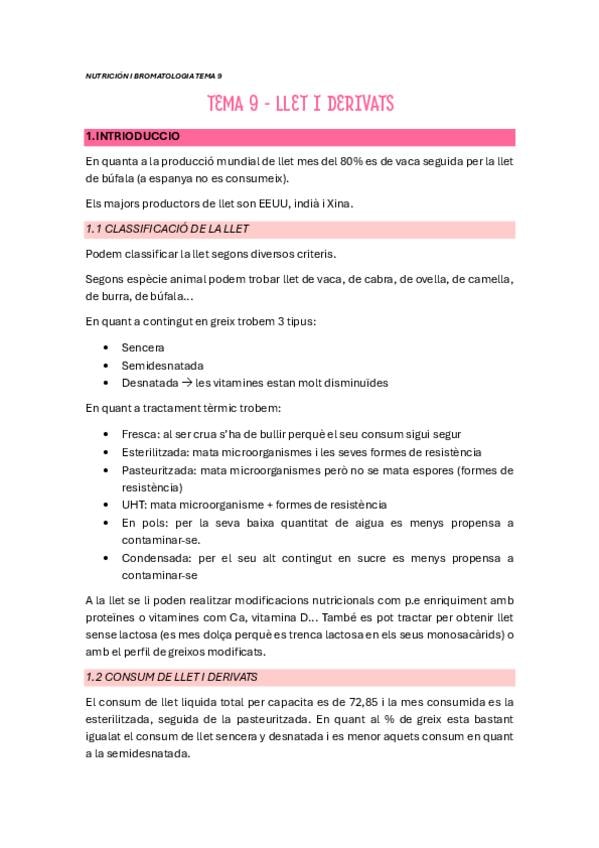 NUTRICIÓN I BROMATOLOGIA TEMA 9

TEMA 9 - LLET I DERIVATS

1.INTRIODUCCIO

En quanta a la producció mundial de llet mes del 80% es de vaca seguida per la llet de búfala (a espanya no es consumeix).

Els majors productors de llet son EEUU, indià i Xina.

1.1 CLASSIFICACIÓ DE LA LLET

Podem classificar la llet segons diversos criteris.

Segons espècie animal podem trobar llet de vaca, de cabra, de ovella, de camella, de burra, de búfala...

En quant a contingut en greix trobem 3 tipus:

• Sencera
• Semidesnatada
• Desnatada → les vitamines estan molt disminuïdes

En quant a tractament tèrmic trobem:

• Fresca: al ser crua s'ha de bullir perquè el seu consum sigui segur
• Esterilitzada: mata microorganismes i les seves formes de resistència
• Pasteuritzada: mata microorganismes però no se mata espores (formes de resistència)
• UHT: mata microorganisme + formes de resistència
• En pols: per la seva baixa quantitat de aigua es menys propensa a contaminar-se.
• Condensada: per el seu alt contingut en sucre es menys propensa a contaminar-se

A la llet se li poden realitzar modificacions nutricionals com p.e enriquiment amb proteïnes o vitamines com Ca, vitamina D... També es pot tractar per obtenir llet sense lactosa (es mes dolça perquè es trenca lactosa en els seus monosacàrids) o amb el perfil de greixos modificats.

1.2 CONSUM DE LLET I DERIVATS

El consum de llet liquida total per capacita es de 72,85 i la mes consumida es la esterilitzada, seguida de la pasteuritzada. En quant al % de greix esta bastant igualat el consum de llet sencera y desnatada i es menor aquets consum en quant a la semidesnatada.